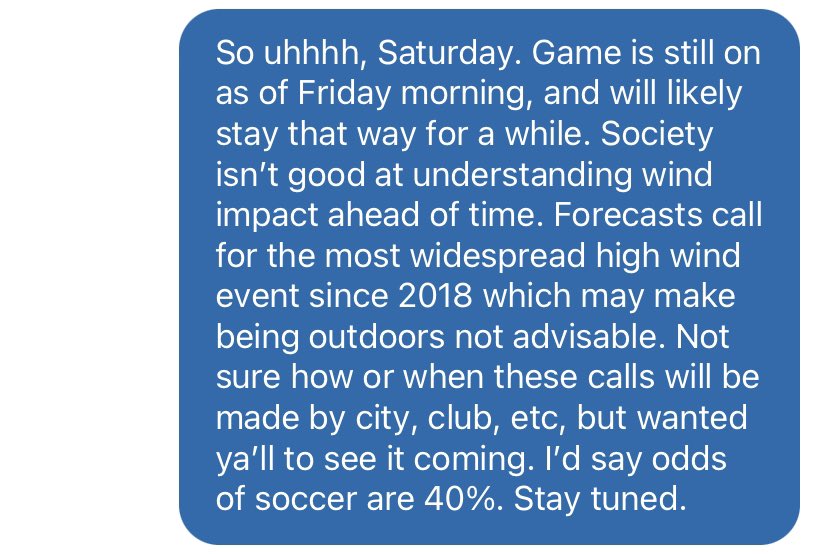 So uhhhh, Saturday. Game is still on as of Friday morning, and will likely stay that way for a while. Society isn’t good at understanding wind impact ahead of time. Forecasts call for the most widespread high wind event since 2018 which may make being outdoors not advisable. Not sure how or when these calls will be made by city, club, etc, but wanted ya’ll to see it coming. I’d say odds of soccer are 40%. Stay tuned.